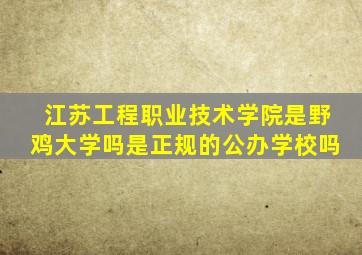 江苏工程职业技术学院是野鸡大学吗是正规的公办学校吗